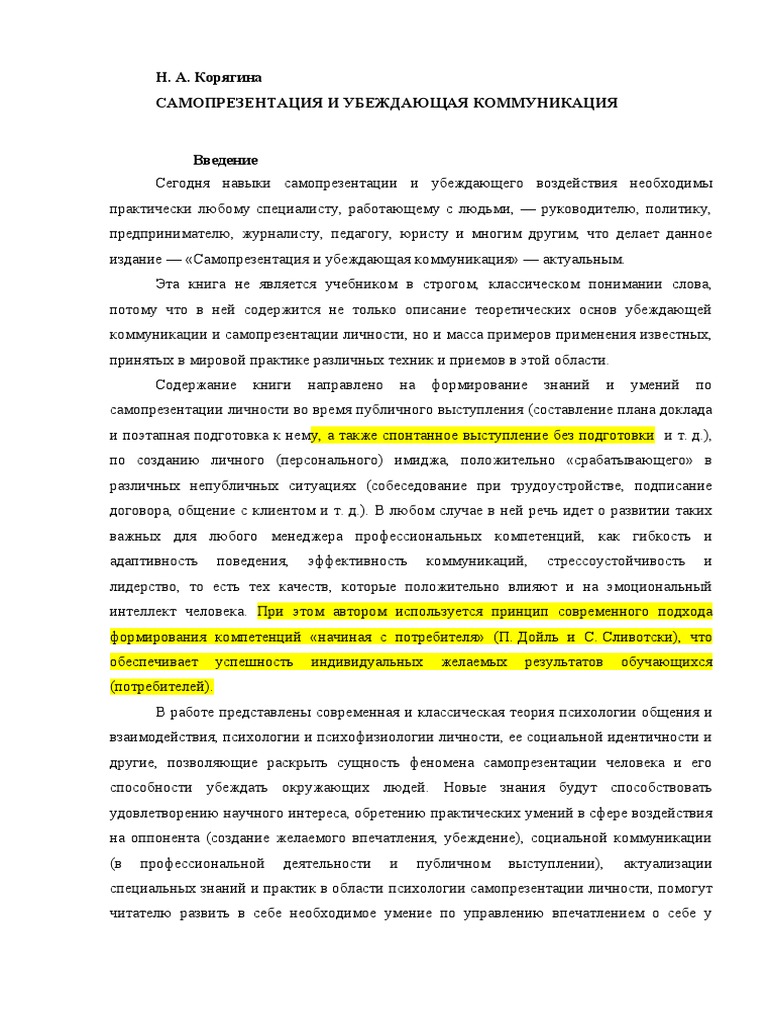 Н. А. Корягина
САМОПРЕЗЕНТАЦИЯ И УБЕЖДАЮЩАЯ КОММУНИКАЦИЯ

Введение
Сегодня навыки самопрезентации и убеждающего воздействия необходимы практически любому специалисту, работающему с людьми, — руководителю, политику, предпринимателю, журналисту, педагогу, юристу и многим другим, что делает данное издание — «Самопрезентация и убеждающая коммуникация» — актуальным.

Эта книга не является учебником в строгом, классическом понимании слова, потому что в ней содержится не только описание теоретических основ убеждающей коммуникации и самопрезентации личности, но и масса примеров применения известных, принятых в мировой практике различных техник и приемов в этой области.

Содержание книги направлено на формирование знаний и умений по самопрезентации личности во время публичного выступления (составление плана доклада и поэтапная подготовка к нему, а также спонтанное выступление без подготовки и т. д.), по созданию личного (персонального) имиджа, положительно «срабатывающего» в различных непубличных ситуациях (собеседование при трудоустройстве, подписание договора, общение с клиентом и т. д.). В любом случае в ней речь идет о развитии таких важных для любого менеджера профессиональных компетенций, как гибкость и адаптивность поведения, эффективность коммуникаций, стрессоустойчивость и лидерство, то есть тех качеств, которые положительно влияют и на эмоциональный интеллект человека. При этом автором используется принцип современного подхода формирования компетенций «начиная с потребителя» (П. Дойль и С. Сливотски), что обеспечивает успешность индивидуальных желаемых результатов обучающихся (потребителей).

В работе представлены современная и классическая теория психологии общения и взаимодействия, психологии и психофизиологии личности, ее социальной идентичности и другие, позволяющие раскрыть сущность феномена самопрезентации человека и его способности убеждать окружающих людей. Новые знания будут способствовать удовлетворению научного интереса, обретению практических умений в сфере воздействия на оппонента (создание желаемого впечатления, убеждение), социальной коммуникации (в профессиональной деятельности и публичном выступлении), актуализации специальных знаний и практик в области психологии самопрезентации личности, помогут читателю развить в себе необходимое умение по управлению впечатлением о себе у